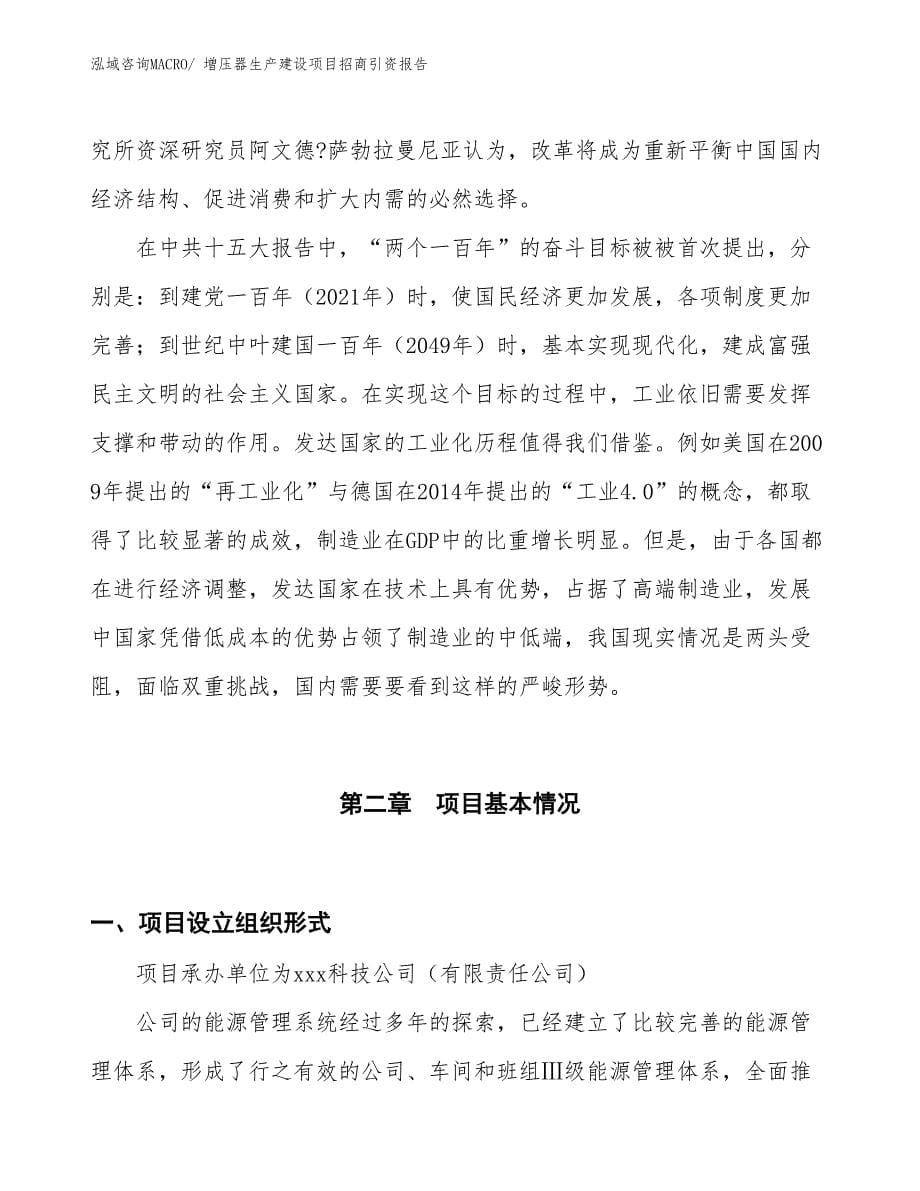 泓域咨询MACRO/ 增压器生产建设项目招商引资报告

究所资深研究员阿文德?萨勃拉曼尼亚认为，改革将成为重新平衡中国国内经济结构、促进消费和扩大内需的必然选择。

在中共十五大报告中，“两个一百年”的奋斗目标被被首次提出，分别是：到建党一百年（2021年）时，使国民经济更加发展，各项制度更加完善；到世纪中叶建国一百年（2049年）时，基本实现现代化，建成富强民主文明的社会主义国家。在实现这个目标的过程中，工业依旧需要发挥支撑和带动的作用。发达国家的工业化历程值得我们借鉴。例如美国在2009年提出的“再工业化”与德国在2014年提出的“工业4.0”的概念，都取得了比较显著的成效，制造业在GDP中的比重增长明显。但是，由于各国都在进行经济调整，发达国家在技术上具有优势，占据了高端制造业，发展中国家凭借低成本的优势占领了制造业的中低端，我国现实情况是两头受阻，面临双重挑战，国内需要要看到这样的严峻形势。

第二章　项目基本情况

一、项目设立组织形式

项目承办单位为xxx科技公司（有限责任公司）

公司的能源管理系统经过多年的探索，已经建立了比较完善的能源管理体系，形成了行之有效的公司、车间和班组Ⅲ级能源管理体系，全面推